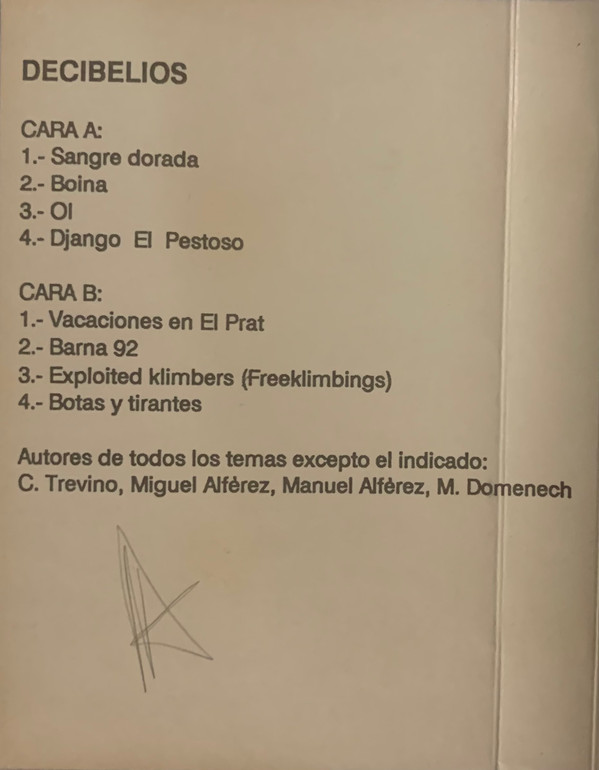 DECIBELIOS

CARA A:
1.- Sangre dorada
2.- Boina
3.- OI
4.- Django El Pestoso

CARA B:
1.- Vacaciones en El Prat
2.- Barna 92
3.- Exploited klimbers (Freeklimbings)
4.- Botas y tirantes

Autores de todos los temas excepto el indicado:
C. Trevino, Miguel Alférez, Manuel Alférez, M. Domenech